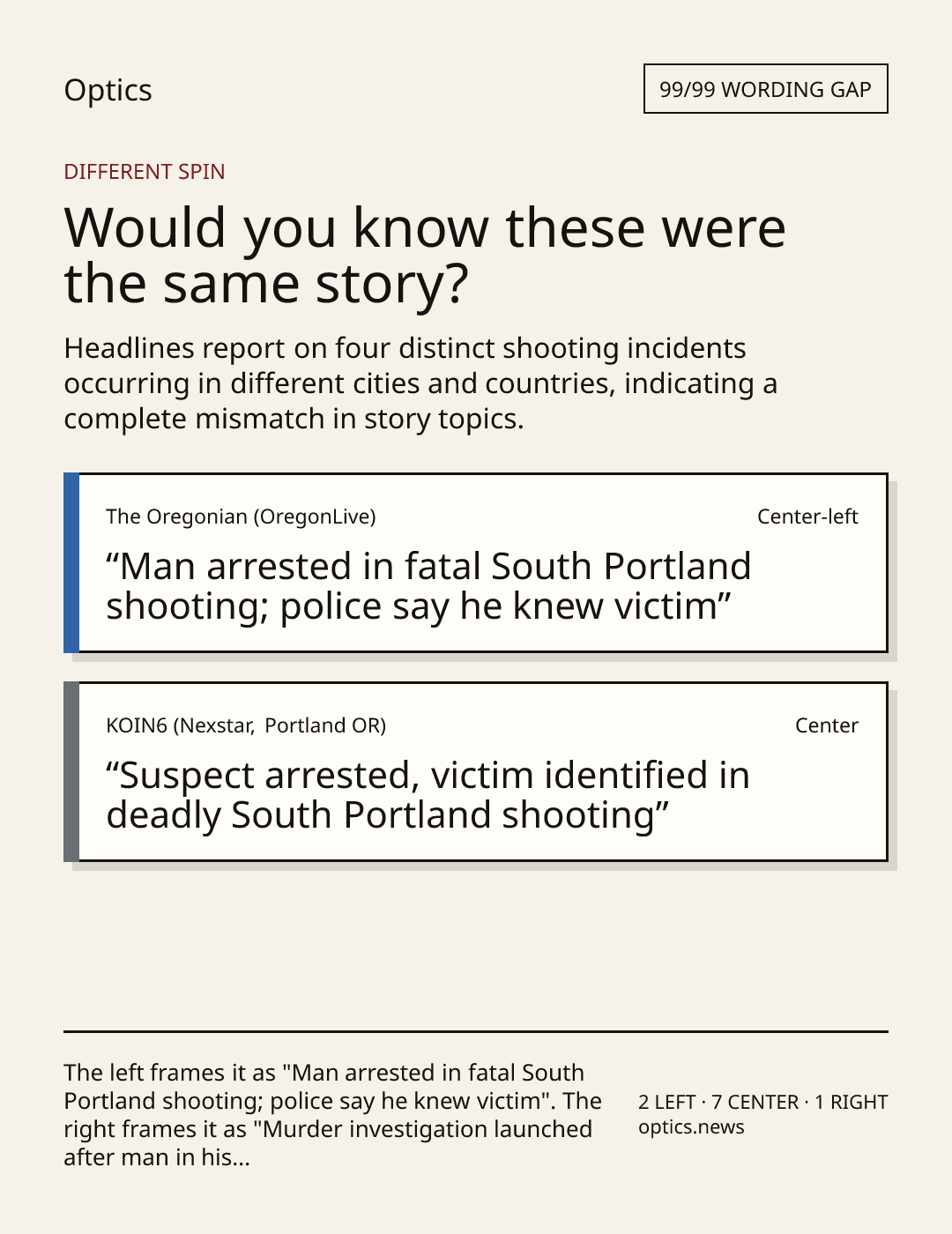 Optics

99/99 WORDING GAP

DIFFERENT SPIN

Would you know these were the same story?

Headlines report on four distinct shooting incidents occurring in different cities and countries, indicating a complete mismatch in story topics.

The Oregonian (OregonLive)

Center-left

“Man arrested in fatal South Portland shooting; police say he knew victim”

KOIN6 (Nexstar, Portland OR)

Center

“Suspect arrested, victim identified in deadly South Portland shooting”

The left frames it as "Man arrested in fatal South Portland shooting; police say he knew victim". The right frames it as "Murder investigation launched after man in his...

2 LEFT · 7 CENTER · 1 RIGHT
optics.news